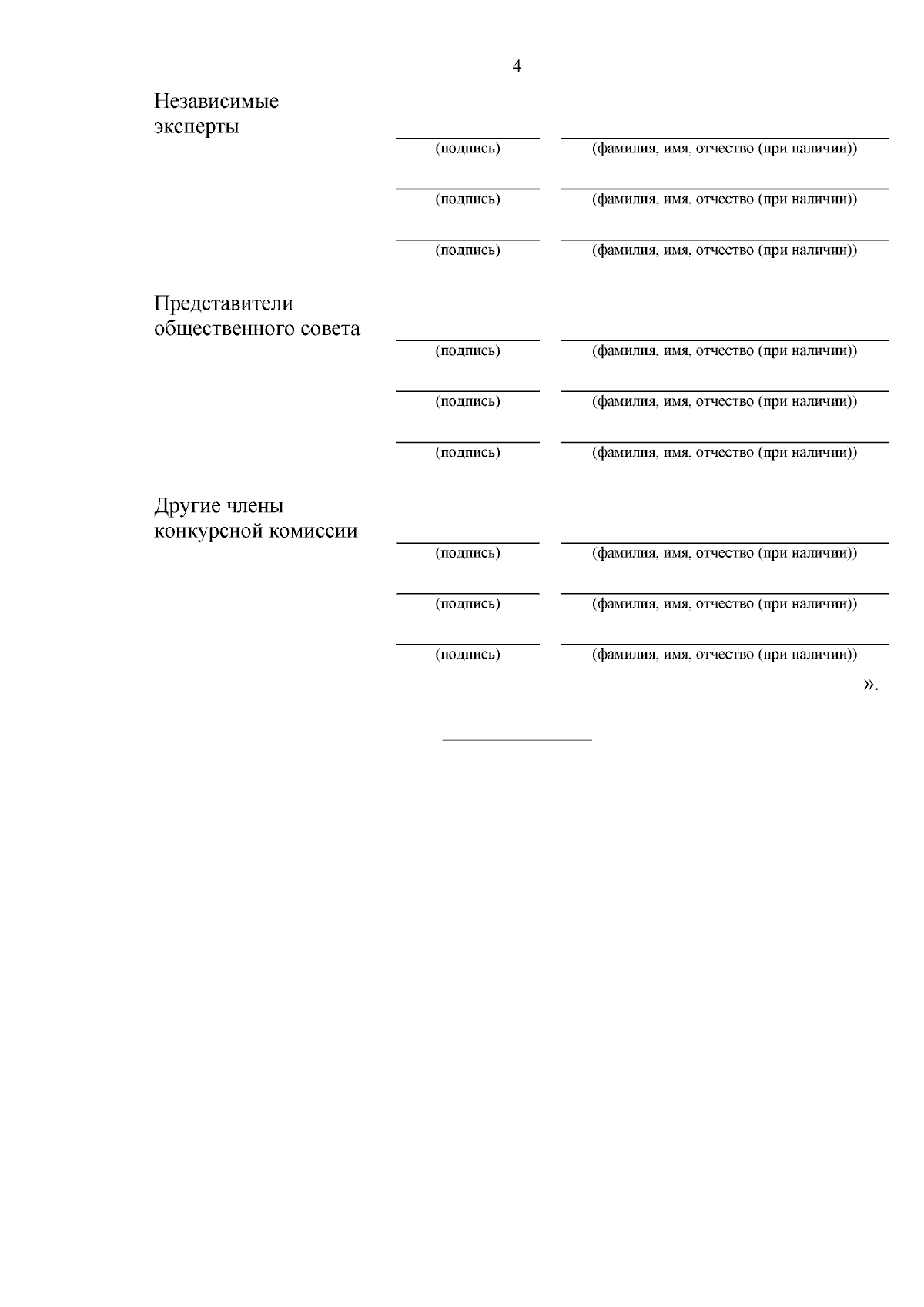 4

Независимые эксперты

(подпись) (фамилия, имя, отчество (при наличии))

(подпись) (фамилия, имя, отчество (при наличии))

(подпись) (фамилия, имя, отчество (при наличии))

Представители общественного совета

(подпись) (фамилия, имя, отчество (при наличии))

(подпись) (фамилия, имя, отчество (при наличии))

(подпись) (фамилия, имя, отчество (при наличии))

Другие члены конкурсной комиссии

(подпись) (фамилия, имя, отчество (при наличии))

(подпись) (фамилия, имя, отчество (при наличии))

(подпись) (фамилия, имя, отчество (при наличии))

».